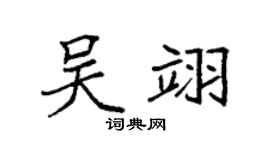 吴翊

词典网